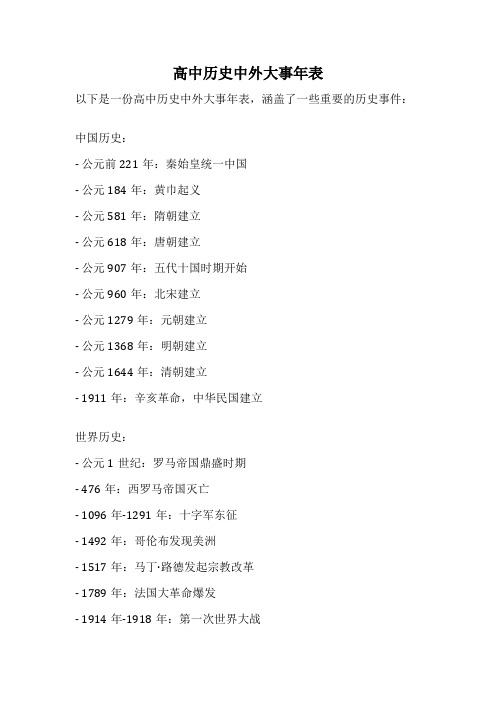 高中历史中外大事年表

以下是一份高中历史中外大事年表，涵盖了一些重要的历史事件：

中国历史：

- 公元前 221 年：秦始皇统一中国

- 公元 184 年：黄巾起义

- 公元 581 年：隋朝建立

- 公元 618 年：唐朝建立

- 公元 907 年：五代十国时期开始

- 公元 960 年：北宋建立

- 公元 1279 年：元朝建立

- 公元 1368 年：明朝建立

- 公元 1644 年：清朝建立

- 1911 年：辛亥革命，中华民国建立

世界历史：

- 公元 1 世纪：罗马帝国鼎盛时期

- 476 年：西罗马帝国灭亡

- 1096 年-1291 年：十字军东征

- 1492 年：哥伦布发现美洲

- 1517 年：马丁·路德发起宗教改革

- 1789 年：法国大革命爆发

- 1914 年-1918 年：第一次世界大战